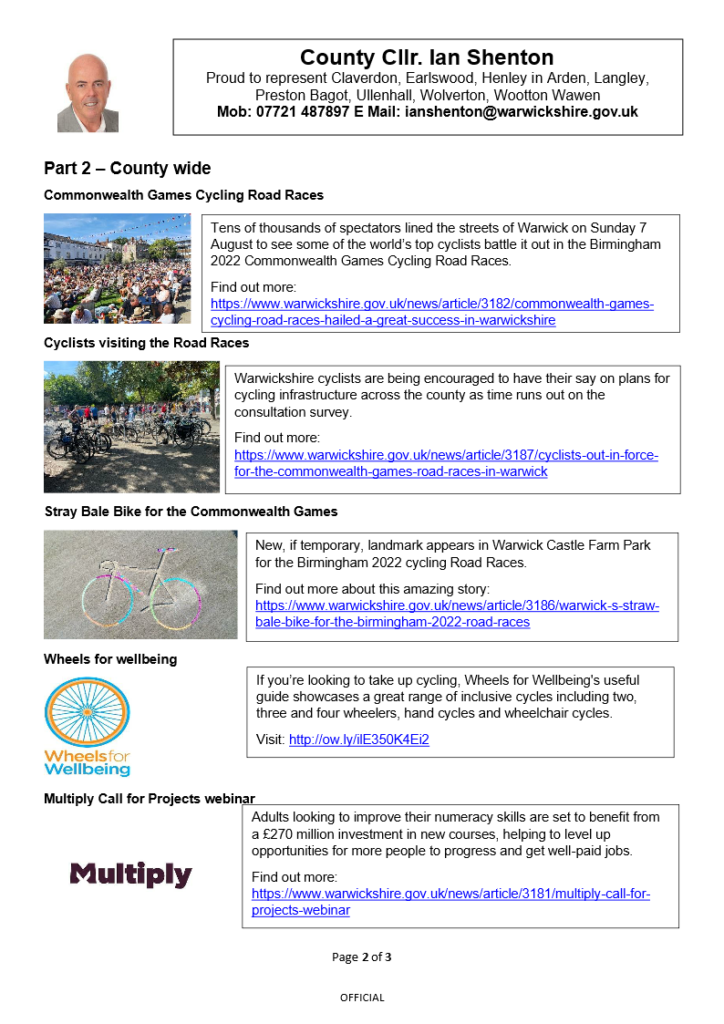 County Cllr. Ian Shenton
Proud to represent Claverdon, Earlswood, Henley in Arden, Langley, Preston Bagot, Ullenhall, Wolverton, Wootton Wawen
Mob: 07721 487897 E Mail: ianshenton@warwickshire.gov.uk

Part 2 – County wide

Commonwealth Games Cycling Road Races

Tens of thousands of spectators lined the streets of Warwick on Sunday 7 August to see some of the world's top cyclists battle it out in the Birmingham 2022 Commonwealth Games Cycling Road Races.

Find out more:
https://www.warwickshire.gov.uk/news/article/3182/commonwealth-games-cycling-road-races-hailed-a-great-success-in-warwickshire

Cyclists visiting the Road Races

Warwickshire cyclists are being encouraged to have their say on plans for cycling infrastructure across the county as time runs out on the consultation survey.

Find out more:
https://www.warwickshire.gov.uk/news/article/3187/cyclists-out-in-force-for-the-commonwealth-games-road-races-in-warwick

Stray Bale Bike for the Commonwealth Games

New, if temporary, landmark appears in Warwick Castle Farm Park for the Birmingham 2022 cycling Road Races.

Find out more about this amazing story:
https://www.warwickshire.gov.uk/news/article/3186/warwick-s-straw-bale-bike-for-the-birmingham-2022-road-races

Wheels for wellbeing

Wheels for Wellbeing

If you're looking to take up cycling, Wheels for Wellbeing's useful guide showcases a great range of inclusive cycles including two, three and four wheelers, hand cycles and wheelchair cycles.

Visit: http://ow.ly/ilE350K4Ei2

Multiply Call for Projects webinar

Multiply

Adults looking to improve their numeracy skills are set to benefit from a £270 million investment in new courses, helping to level up opportunities for more people to progress and get well-paid jobs.

Find out more:
https://www.warwickshire.gov.uk/news/article/3181/multiply-call-for-projects-webinar

Page 2 of 3

OFFICIAL